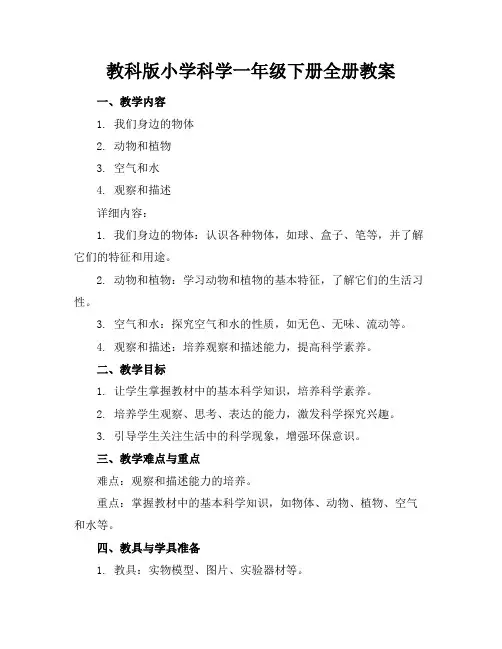 教科版小学科学一年级下册全册教案

一、教学内容

1. 我们身边的物体

2. 动物和植物

3. 空气和水

4. 观察和描述

详细内容：

1. 我们身边的物体：认识各种物体，如球、盒子、笔等，并了解它们的特征和用途。

2. 动物和植物：学习动物和植物的基本特征，了解它们的生活习性。

3. 空气和水：探究空气和水的性质，如无色、无味、流动等。

4. 观察和描述：培养观察和描述能力，提高科学素养。

二、教学目标

1. 让学生掌握教材中的基本科学知识，培养科学素养。

2. 培养学生观察、思考、表达的能力，激发科学探究兴趣。

3. 引导学生关注生活中的科学现象，增强环保意识。

三、教学难点与重点

难点：观察和描述能力的培养。

重点：掌握教材中的基本科学知识，如物体、动物、植物、空气和水等。

四、教具与学具准备

1. 教具：实物模型、图片、实验器材等。